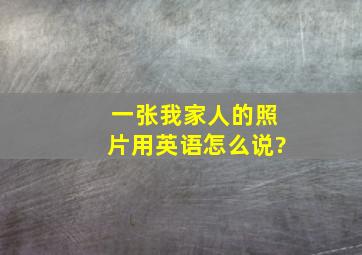 一张我家人的照片用英语怎么说?